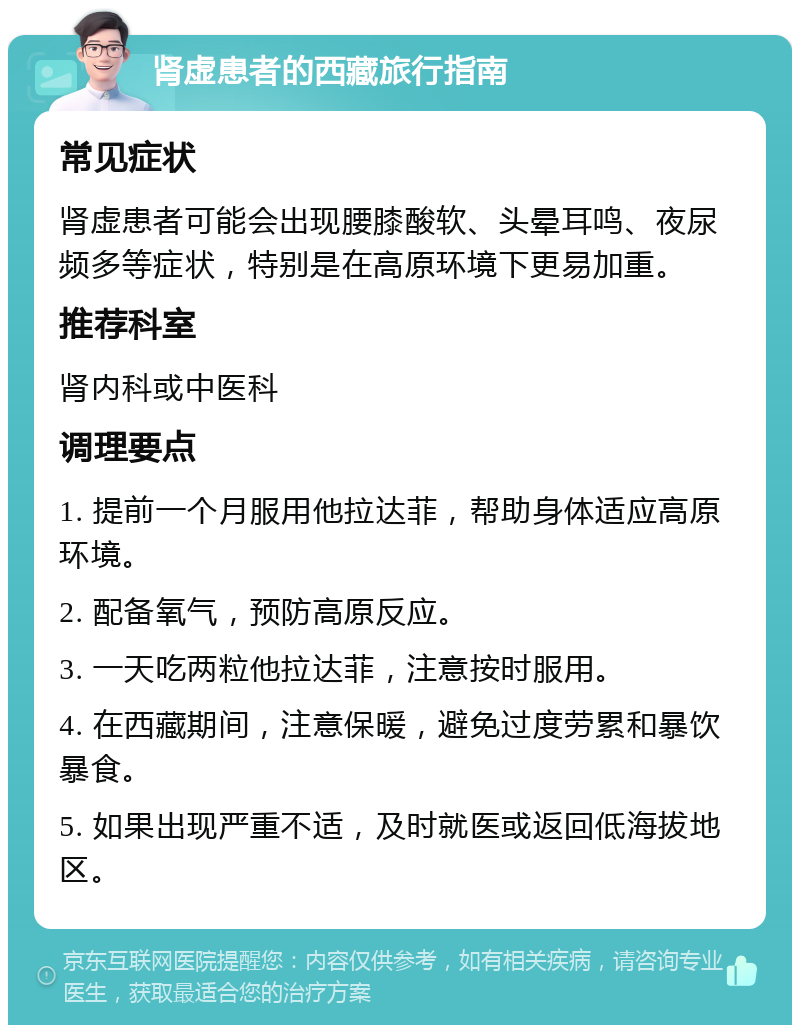 肾虚患者的西藏旅行指南

常见症状

肾虚患者可能会出现腰膝酸软、头晕耳鸣、夜尿频多等症状，特别是在高原环境下更易加重。

推荐科室

肾内科或中医科

调理要点

1. 提前一个月服用他拉达菲，帮助身体适应高原环境。

2. 配备氧气，预防高原反应。

3. 一天吃两粒他拉达菲，注意按时服用。

4. 在西藏期间，注意保暖，避免过度劳累和暴饮暴食。

5. 如果出现严重不适，及时就医或返回低海拔地区。

京东互联网医院提醒您：内容仅供参考，如有相关疾病，请咨询专业医生，获取最适合您的治疗方案